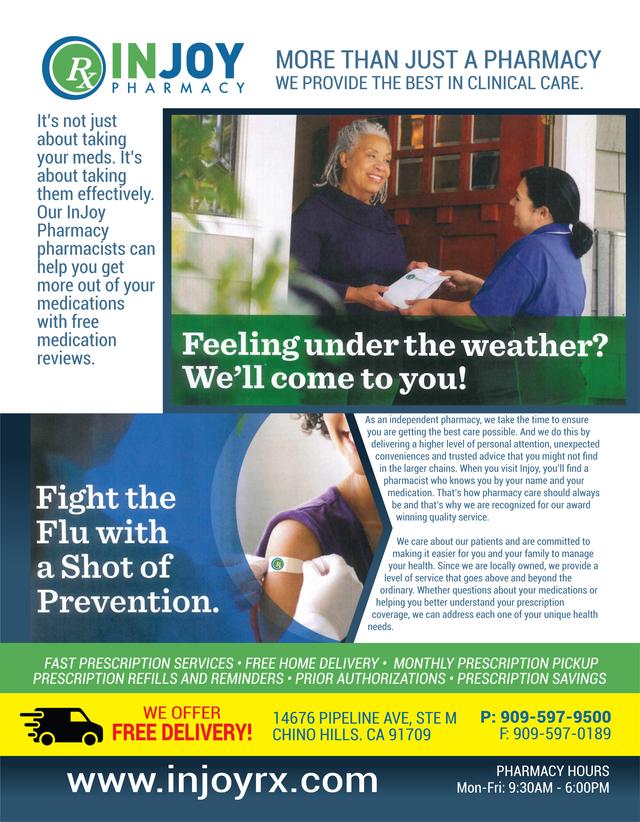 Rx INJOY PHARMACY

MORE THAN JUST A PHARMACY
WE PROVIDE THE BEST IN CLINICAL CARE.

It's not just about taking your meds. It's about taking them effectively. Our InJoy Pharmacy pharmacists can help you get more out of your medications with free medication reviews.

Feeling under the weather? We'll come to you!

Fight the Flu with a Shot of Prevention.

As an independent pharmacy, we take the time to ensure you are getting the best care possible. And we do this by delivering a higher level of personal attention, unexpected conveniences and trusted advice that you might not find in the larger chains. When you visit Injoy, you'll find a pharmacist who knows you by your name and your medication. That's how pharmacy care should always be and that's why we are recognized for our award winning quality service.

We care about our patients and are committed to making it easier for you and your family to manage your health. Since we are locally owned, we provide a level of service that goes above and beyond the ordinary. Whether questions about your medications or helping you better understand your prescription coverage, we can address each one of your unique health needs.

FAST PRESCRIPTION SERVICES • FREE HOME DELIVERY • MONTHLY PRESCRIPTION PICKUP
PRESCRIPTION REFILLS AND REMINDERS • PRIOR AUTHORIZATIONS • PRESCRIPTION SAVINGS

WE OFFER
FREE DELIVERY!

14676 PIPELINE AVE, STE M
CHINO HILLS. CA 91709

P: 909-597-9500
F: 909-597-0189

www.injoyrx.com

PHARMACY HOURS
Mon-Fri: 9:30AM - 6:00PM